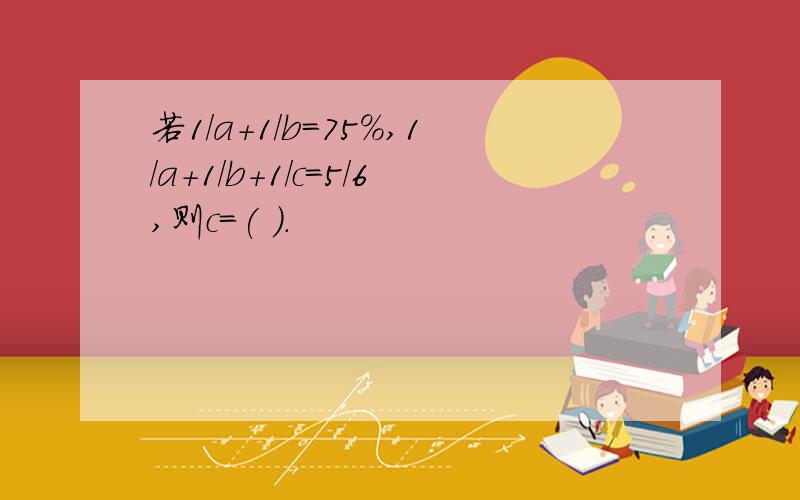 若1/a+1/b=75%,1/a+1/b+1/c=5/6,则c=( ).